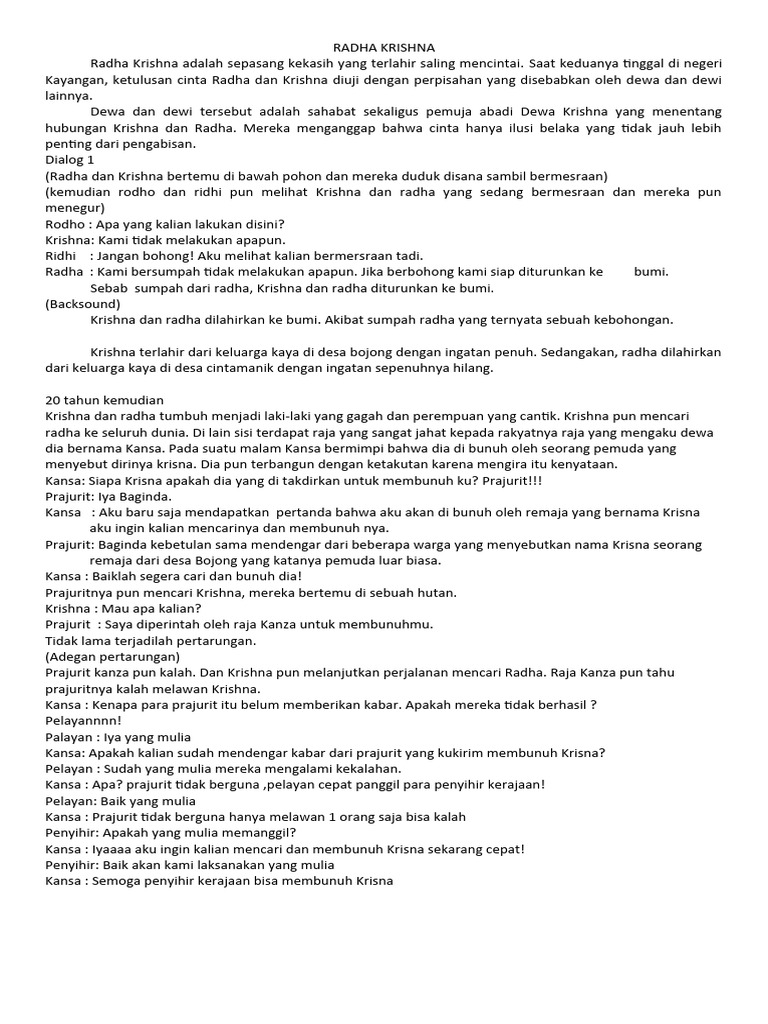 RADHA KRISHNA

Radha Krishna adalah sepasang kekasih yang terlahir saling mencintai. Saat keduanya tinggal di negeri Kayangan, ketulusan cinta Radha dan Krishna diuji dengan perpisahan yang disebabkan oleh dewa dan dewi lainnya.

Dewa dan dewi tersebut adalah sahabat sekaligus pemuja abadi Dewa Krishna yang menentang hubungan Krishna dan Radha. Mereka menganggap bahwa cinta hanya ilusi belaka yang tidak jauh lebih penting dari pengabisan.

Dialog 1
(Radha dan Krishna bertemu di bawah pohon dan mereka duduk disana sambil bermesraan)
(kemudian rodho dan ridhi pun melihat Krishna dan radha yang sedang bermesraan dan mereka pun menegur)
Rodho : Apa yang kalian lakukan disini?
Krishna: Kami tidak melakukan apapun.
Ridhi : Jangan bohong! Aku melihat kalian bermersraan tadi.
Radha : Kami bersumpah tidak melakukan apapun. Jika berbohong kami siap diturunkan ke bumi.
Sebab sumpah dari radha, Krishna dan radha diturunkan ke bumi.
(Backsound)
Krishna dan radha dilahirkan ke bumi. Akibat sumpah radha yang ternyata sebuah kebohongan.

Krishna terlahir dari keluarga kaya di desa bojong dengan ingatan penuh. Sedangakan, radha dilahirkan dari keluarga kaya di desa cintamanik dengan ingatan sepenuhnya hilang.

20 tahun kemudian
Krishna dan radha tumbuh menjadi laki-laki yang gagah dan perempuan yang cantik. Krishna pun mencari radha ke seluruh dunia. Di lain sisi terdapat raja yang sangat jahat kepada rakyatnya raja yang mengaku dewa dia bernama Kansa. Pada suatu malam Kansa bermimpi bahwa dia di bunuh oleh seorang pemuda yang menyebut dirinya krisna. Dia pun terbangun dengan ketakutan karena mengira itu kenyataan.
Kansa: Siapa Krisna apakah dia yang di takdirkan untuk membunuh ku? Prajurit!!!
Prajurit: Iya Baginda.
Kansa : Aku baru saja mendapatkan pertanda bahwa aku akan di bunuh oleh remaja yang bernama Krisna aku ingin kalian mencarinya dan membunuh nya.
Prajurit: Baginda kebetulan sama mendengar dari beberapa warga yang menyebutkan nama Krisna seorang remaja dari desa Bojong yang katanya pemuda luar biasa.
Kansa : Baiklah segera cari dan bunuh dia!
Prajuritnya pun mencari Krishna, mereka bertemu di sebuah hutan.
Krishna : Mau apa kalian?
Prajurit : Saya diperintah oleh raja Kanza untuk membunuhmu.
Tidak lama terjadilah pertarungan.
(Adegan pertarungan)
Prajurit kanza pun kalah. Dan Krishna pun melanjutkan perjalanan mencari Radha. Raja Kanza pun tahu prajuritnya kalah melawan Krishna.
Kansa : Kenapa para prajurit itu belum memberikan kabar. Apakah mereka tidak berhasil ?
Pelayannnn!
Palayan : Iya yang mulia
Kansa: Apakah kalian sudah mendengar kabar dari prajurit yang kukirim membunuh Krisna?
Pelayan : Sudah yang mulia mereka mengalami kekalahan.
Kansa : Apa? prajurit tidak berguna ,pelayan cepat panggil para penyihir kerajaan!
Pelayan: Baik yang mulia
Kansa : Prajurit tidak berguna hanya melawan 1 orang saja bisa kalah
Penyihir: Apakah yang mulia memanggil?
Kansa : Iyaaaa aku ingin kalian mencari dan membunuh Krisna sekarang cepat!
Penyihir: Baik akan kami laksanakan yang mulia
Kansa : Semoga penyihir kerajaan bisa membunuh Krisna